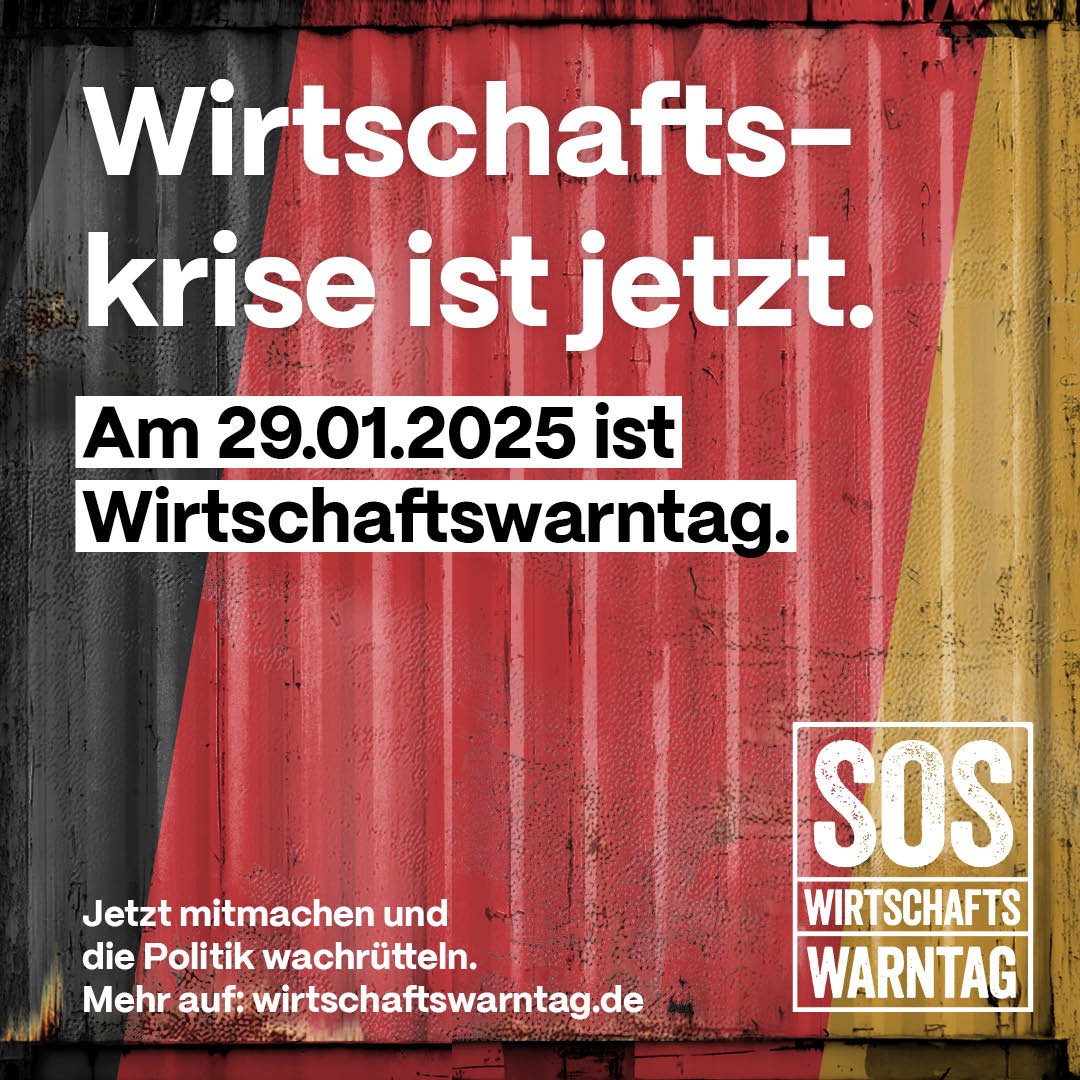 Wirtschaftskrise ist jetzt.

Am 29.01.2025 ist Wirtschaftswarntag.

Jetzt mitmachen und die Politik wachrütteln. Mehr auf: wirtschaftswarntag.de

SOS
WIRTSCHAFTS
WARNTAG